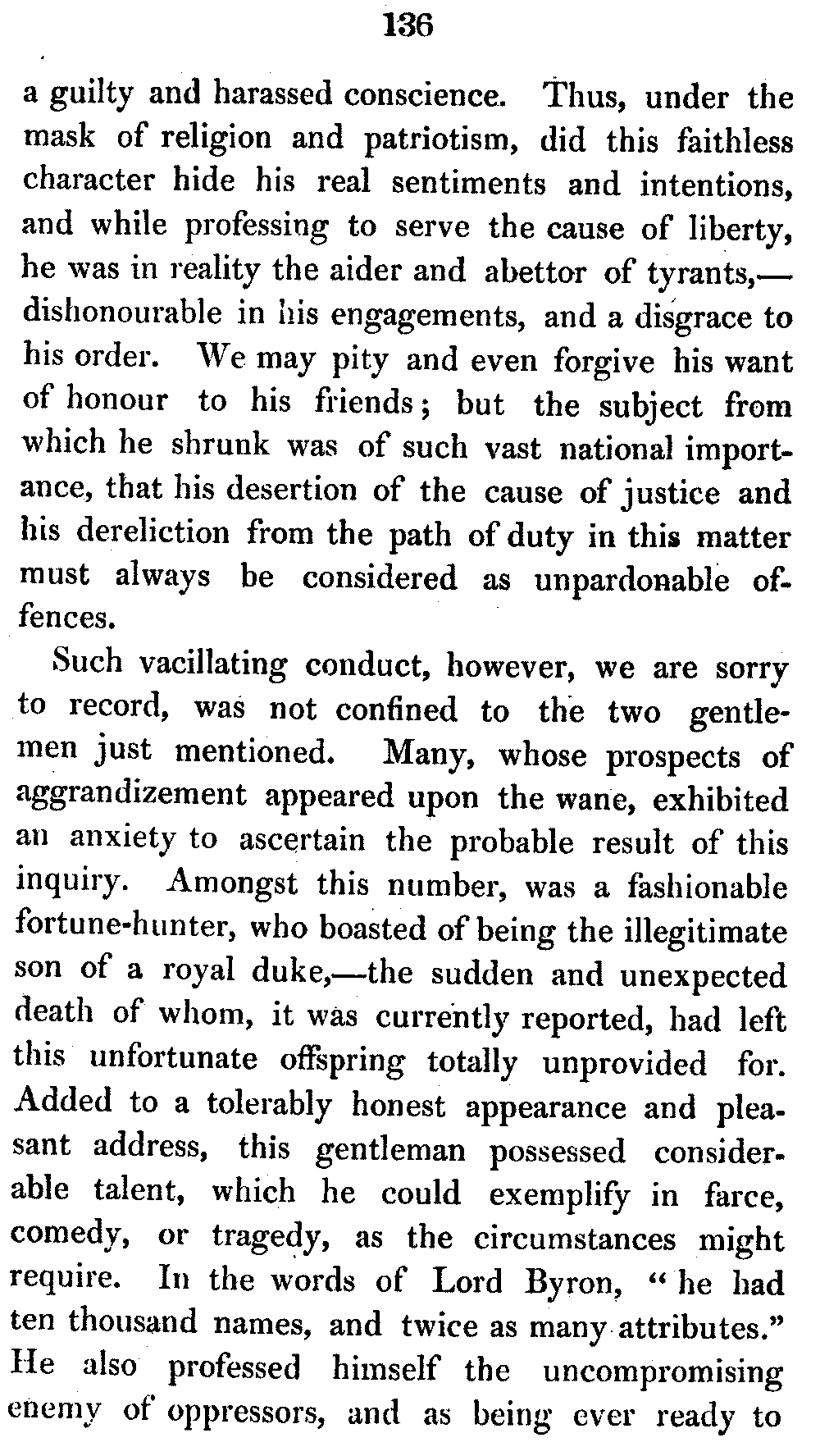 136

a guilty and harassed conscience. Thus, under the mask of religion and patriotism, did this faithless character hide his real sentiments and intentions, and while professing to serve the cause of liberty, he was in reality the aider and abettor of tyrants,—dishonourable in his engagements, and a disgrace to his order. We may pity and even forgive his want of honour to his friends; but the subject from which he shrunk was of such vast national importance, that his desertion of the cause of justice and his dereliction from the path of duty in this matter must always be considered as unpardonable offences.

Such vacillating conduct, however, we are sorry to record, was not confined to the two gentlemen just mentioned. Many, whose prospects of aggrandizement appeared upon the wane, exhibited an anxiety to ascertain the probable result of this inquiry. Amongst this number, was a fashionable fortune-hunter, who boasted of being the illegitimate son of a royal duke,—the sudden and unexpected death of whom, it was currently reported, had left this unfortunate offspring totally unprovided for. Added to a tolerably honest appearance and pleasant address, this gentleman possessed considerable talent, which he could exemplify in farce, comedy, or tragedy, as the circumstances might require. In the words of Lord Byron, "he had ten thousand names, and twice as many attributes." He also professed himself the uncompromising enemy of oppressors, and as being ever ready to